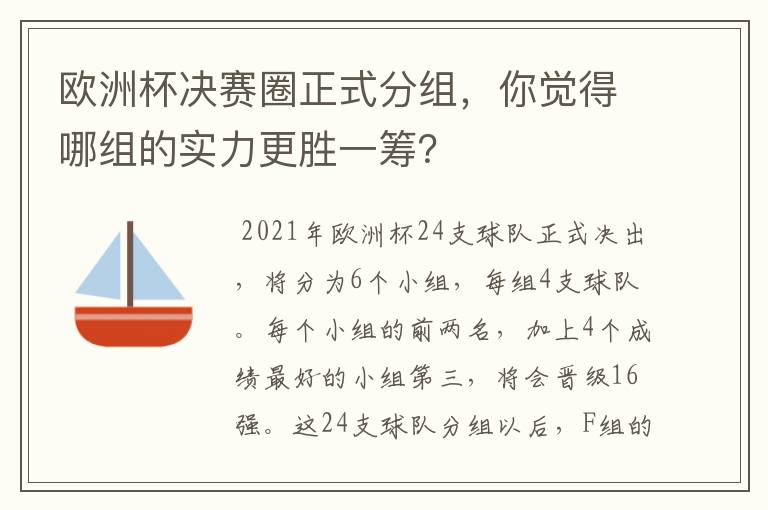 欧洲杯决赛圈正式分组，你觉得哪组的实力更胜一筹？

2021年欧洲杯24支球队正式决出，将分为6个小组，每组4支球队。每个小组的前两名，加上4个成绩最好的小组第三，将会晋级16强。这24支球队分组以后，F组的